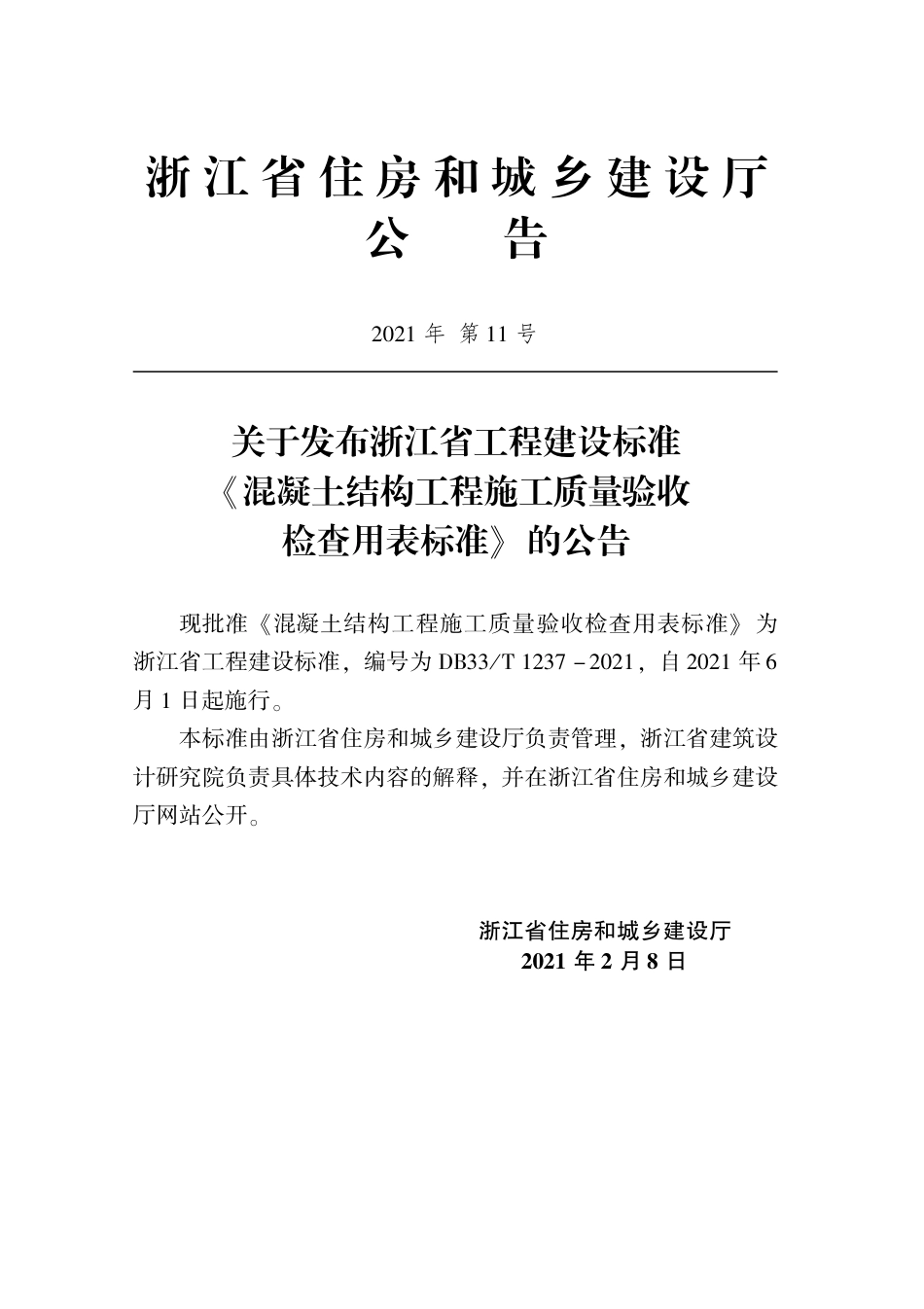 浙江省住房和城乡建设厅
公　告

2021 年 第 11 号

关于发布浙江省工程建设标准
《混凝土结构工程施工质量验收
检查用表标准》的公告

现批准《混凝土结构工程施工质量验收检查用表标准》为浙江省工程建设标准，编号为 DB33/T 1237－2021，自 2021 年 6 月 1 日起施行。

本标准由浙江省住房和城乡建设厅负责管理，浙江省建筑设计研究院负责具体技术内容的解释，并在浙江省住房和城乡建设厅网站公开。

浙江省住房和城乡建设厅
2021 年 2 月 8 日